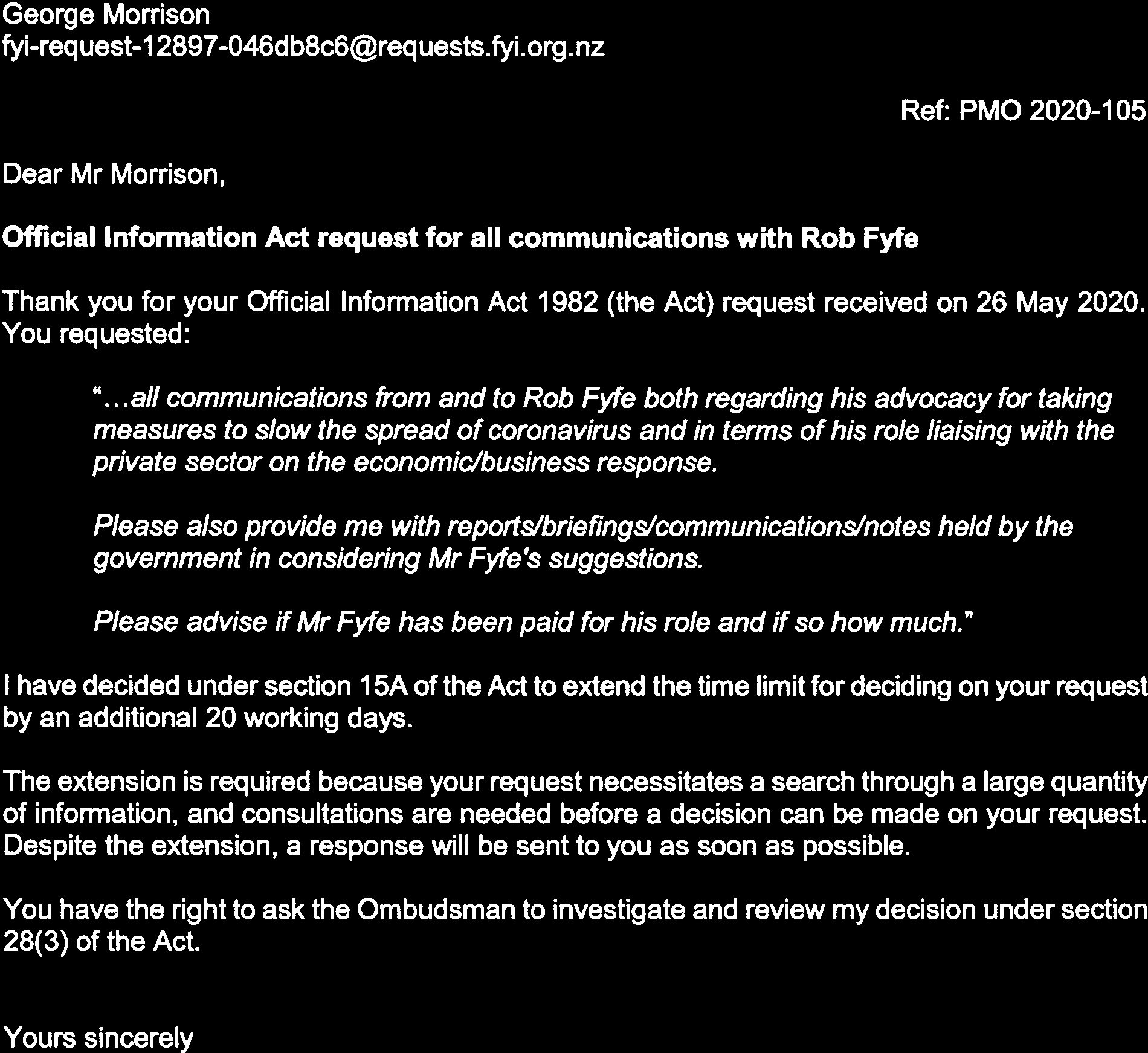 George Morrison
fyi-request-12897-046db8c6@requests.fyi.org.nz

Ref: PMO 2020-105

Dear Mr Morrison,

Official Information Act request for all communications with Rob Fyfe

Thank you for your Official Information Act 1982 (the Act) request received on 26 May 2020. You requested:

"...all communications from and to Rob Fyfe both regarding his advocacy for taking measures to slow the spread of coronavirus and in terms of his role liaising with the private sector on the economic/business response.

Please also provide me with reports/briefings/communications/notes held by the government in considering Mr Fyfe's suggestions.

Please advise if Mr Fyfe has been paid for his role and if so how much."

I have decided under section 15A of the Act to extend the time limit for deciding on your request by an additional 20 working days.

The extension is required because your request necessitates a search through a large quantity of information, and consultations are needed before a decision can be made on your request. Despite the extension, a response will be sent to you as soon as possible.

You have the right to ask the Ombudsman to investigate and review my decision under section 28(3) of the Act.

Yours sincerely